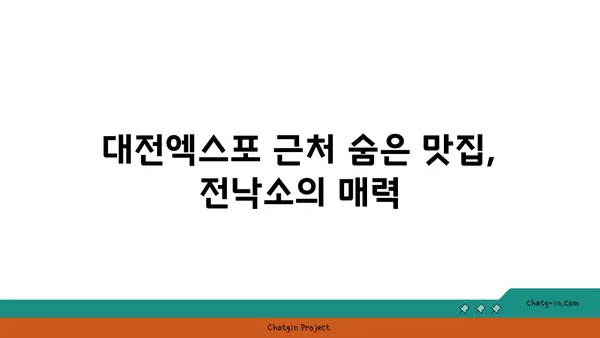 대전엑스포 근처 숨은 맛집, 전낙소의 매력

chatg-in.com

Chatgin Project